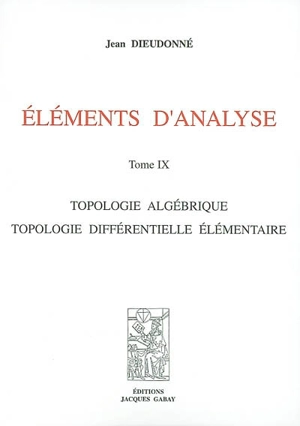 Jean DIEUDONNÉ

ÉLÉMENTS D'ANALYSE

Tome IX

TOPOLOGIE ALGÉBRIQUE
TOPOLOGIE DIFFÉRENTIELLE ÉLÉMENTAIRE

ÉDITIONS
JACQUES GABAY